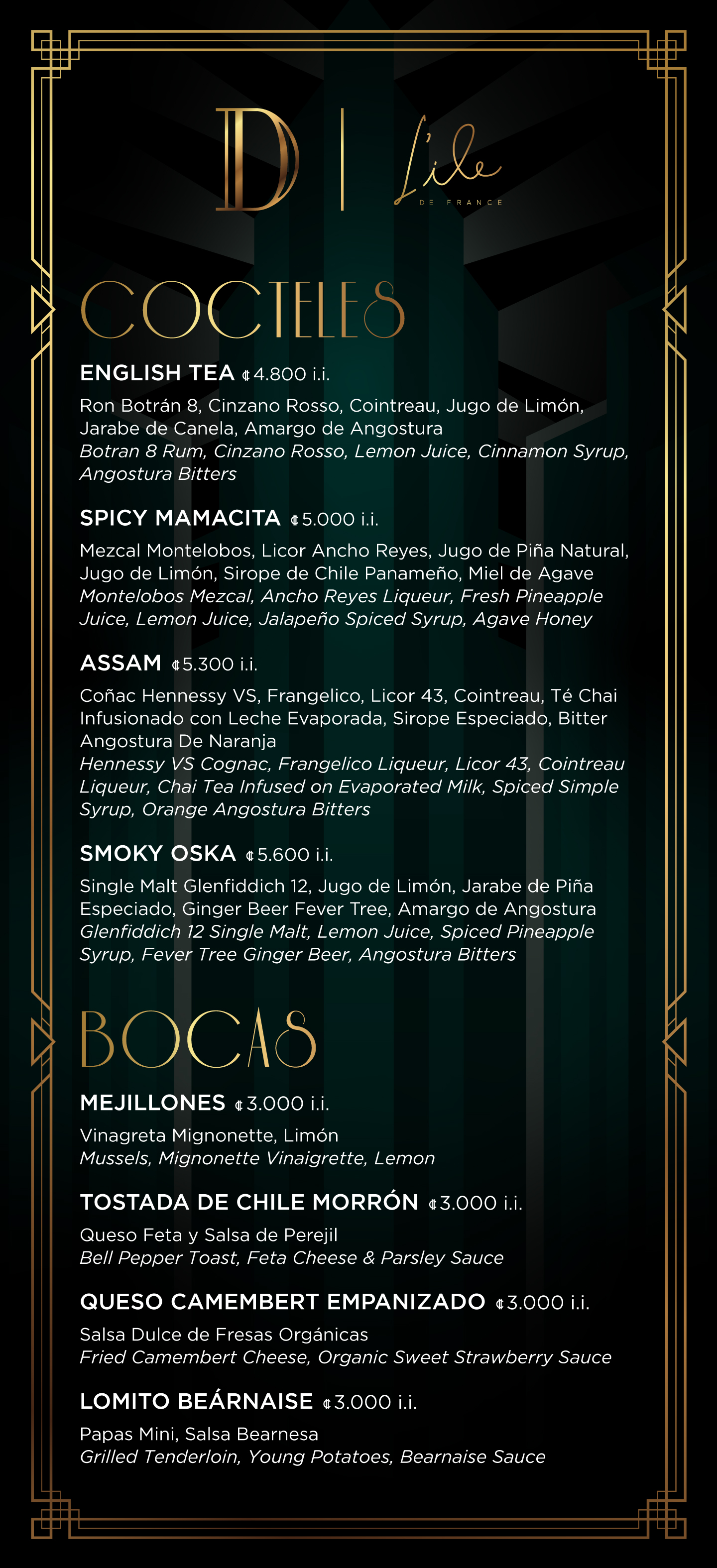 D | L'ile DE FRANCE

COCTELES

ENGLISH TEA ₡4.800 i.i.

Ron Botrán 8, Cinzano Rosso, Cointreau, Jugo de Limón, Jarabe de Canela, Amargo de Angostura
Botran 8 Rum, Cinzano Rosso, Lemon Juice, Cinnamon Syrup, Angostura Bitters

SPICY MAMACITA ₡5.000 i.i.

Mezcal Montelobos, Licor Ancho Reyes, Jugo de Piña Natural, Jugo de Limón, Sirope de Chile Panameño, Miel de Agave
Montelobos Mezcal, Ancho Reyes Liqueur, Fresh Pineapple Juice, Lemon Juice, Jalapeño Spiced Syrup, Agave Honey

ASSAM ₡5.300 i.i.

Coñac Hennessy VS, Frangelico, Licor 43, Cointreau, Té Chai Infusionado con Leche Evaporada, Sirope Especiado, Bitter Angostura De Naranja
Hennessy VS Cognac, Frangelico Liqueur, Licor 43, Cointreau Liqueur, Chai Tea Infused on Evaporated Milk, Spiced Simple Syrup, Orange Angostura Bitters

SMOKY OSKA ₡5.600 i.i.

Single Malt Glenfiddich 12, Jugo de Limón, Jarabe de Piña Especiado, Ginger Beer Fever Tree, Amargo de Angostura
Glenfiddich 12 Single Malt, Lemon Juice, Spiced Pineapple Syrup, Fever Tree Ginger Beer, Angostura Bitters

BOCAS

MEJILLONES ₡3.000 i.i.

Vinagreta Mignonette, Limón
Mussels, Mignonette Vinaigrette, Lemon

TOSTADA DE CHILE MORRÓN ₡3.000 i.i.

Queso Feta y Salsa de Perejil
Bell Pepper Toast, Feta Cheese & Parsley Sauce

QUESO CAMEMBERT EMPANIZADO ₡3.000 i.i.

Salsa Dulce de Fresas Orgánicas
Fried Camembert Cheese, Organic Sweet Strawberry Sauce

LOMITO BEÁRNAISE ₡3.000 i.i.

Papas Mini, Salsa Bearnesa
Grilled Tenderloin, Young Potatoes, Bearnaise Sauce